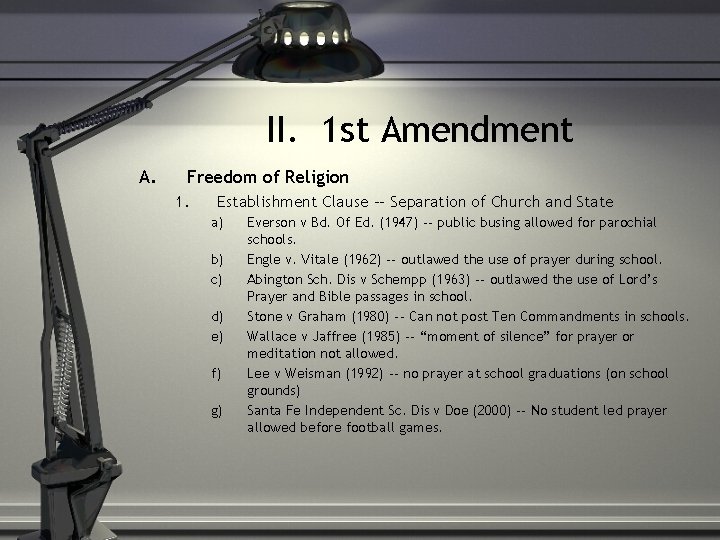 II. 1st Amendment

A. Freedom of Religion

1. Establishment Clause -- Separation of Church and State

a) Everson v Bd. Of Ed. (1947) -- public busing allowed for parochial schools.

b) Engle v. Vitale (1962) -- outlawed the use of prayer during school.

c) Abington Sch. Dis v Schempp (1963) -- outlawed the use of Lord's Prayer and Bible passages in school.

d) Stone v Graham (1980) -- Can not post Ten Commandments in schools.

e) Wallace v Jaffree (1985) -- "moment of silence" for prayer or meditation not allowed.

f) Lee v Weisman (1992) -- no prayer at school graduations (on school grounds)

g) Santa Fe Independent Sc. Dis v Doe (2000) -- No student led prayer allowed before football games.